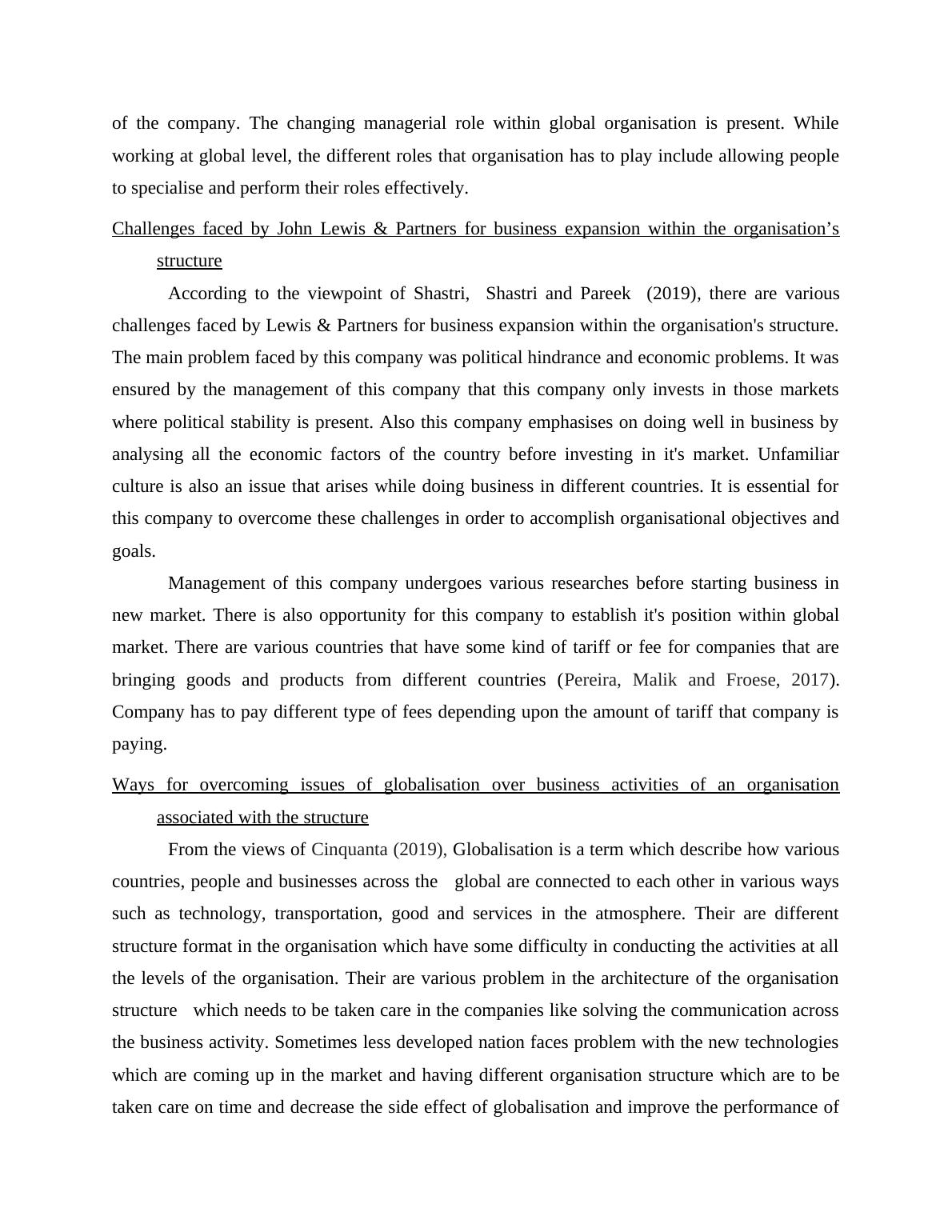 of the company. The changing managerial role within global organisation is present. While working at global level, the different roles that organisation has to play include allowing people to specialise and perform their roles effectively.

Challenges faced by John Lewis & Partners for business expansion within the organisation's structure

According to the viewpoint of Shastri, Shastri and Pareek (2019), there are various challenges faced by Lewis & Partners for business expansion within the organisation's structure. The main problem faced by this company was political hindrance and economic problems. It was ensured by the management of this company that this company only invests in those markets where political stability is present. Also this company emphasises on doing well in business by analysing all the economic factors of the country before investing in it's market. Unfamiliar culture is also an issue that arises while doing business in different countries. It is essential for this company to overcome these challenges in order to accomplish organisational objectives and goals.

Management of this company undergoes various researches before starting business in new market. There is also opportunity for this company to establish it's position within global market. There are various countries that have some kind of tariff or fee for companies that are bringing goods and products from different countries (Pereira, Malik and Froese, 2017). Company has to pay different type of fees depending upon the amount of tariff that company is paying.

Ways for overcoming issues of globalisation over business activities of an organisation associated with the structure

From the views of Cinquanta (2019), Globalisation is a term which describe how various countries, people and businesses across the global are connected to each other in various ways such as technology, transportation, good and services in the atmosphere. Their are different structure format in the organisation which have some difficulty in conducting the activities at all the levels of the organisation. Their are various problem in the architecture of the organisation structure which needs to be taken care in the companies like solving the communication across the business activity. Sometimes less developed nation faces problem with the new technologies which are coming up in the market and having different organisation structure which are to be taken care on time and decrease the side effect of globalisation and improve the performance of